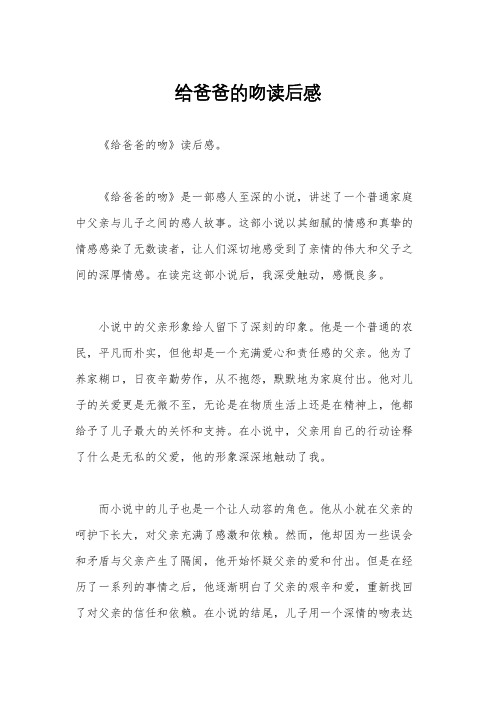 给爸爸的吻读后感

《给爸爸的吻》读后感。

《给爸爸的吻》是一部感人至深的小说，讲述了一个普通家庭中父亲与儿子之间的感人故事。这部小说以其细腻的情感和真挚的情感感染了无数读者，让人们深切地感受到了亲情的伟大和父子之间的深厚情感。在读完这部小说后，我深受触动，感慨良多。

小说中的父亲形象给人留下了深刻的印象。他是一个普通的农民，平凡而朴实，但他却是一个充满爱心和责任感的父亲。他为了养家糊口，日夜辛勤劳作，从不抱怨，默默地为家庭付出。他对儿子的关爱更是无微不至，无论是在物质生活上还是在精神上，他都给予了儿子最大的关怀和支持。在小说中，父亲用自己的行动诠释了什么是无私的父爱，他的形象深深地触动了我。

而小说中的儿子也是一个让人动容的角色。他从小就在父亲的呵护下长大，对父亲充满了感激和依赖。然而，他却因为一些误会和矛盾与父亲产生了隔阂，他开始怀疑父亲的爱和付出。但是在经历了一系列的事情之后，他逐渐明白了父亲的艰辛和爱，重新找回了对父亲的信任和依赖。在小说的结尾，儿子用一个深情的吻表达